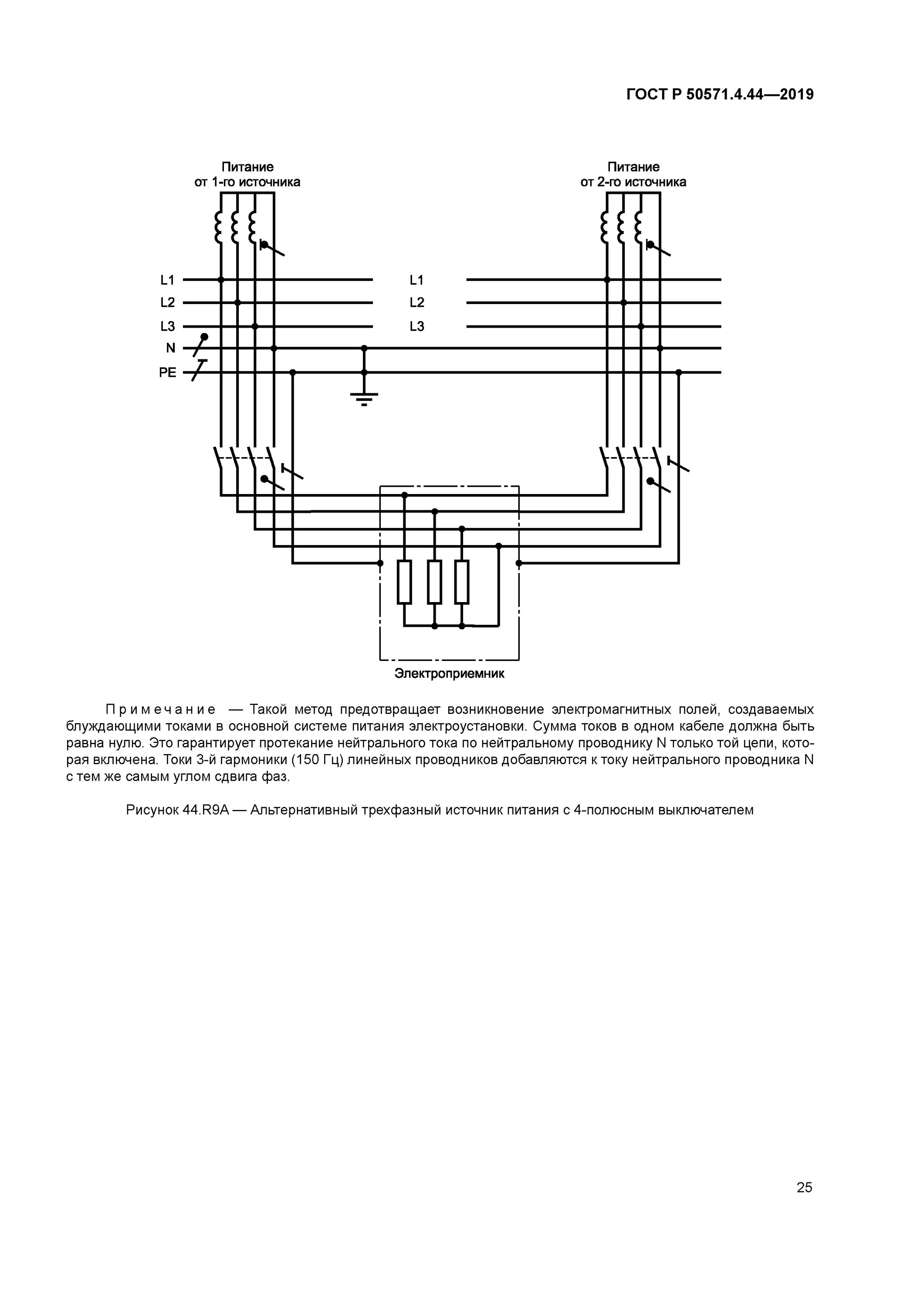 ГОСТ Р 50571.4.44—2019

Питание от 1-го источника

Питание от 2-го источника

L1
L2
L3
N
PE

L1
L2
L3

Электроприемник

Примечание — Такой метод предотвращает возникновение электромагнитных полей, создаваемых блуждающими токами в основной системе питания электроустановки. Сумма токов в одном кабеле должна быть равна нулю. Это гарантирует протекание нейтрального тока по нейтральному проводнику N только той цепи, которая включена. Токи 3-й гармоники (150 Гц) линейных проводников добавляются к току нейтрального проводника N с тем же самым углом сдвига фаз.

Рисунок 44.R9A — Альтернативный трехфазный источник питания с 4-полюсным выключателем

25